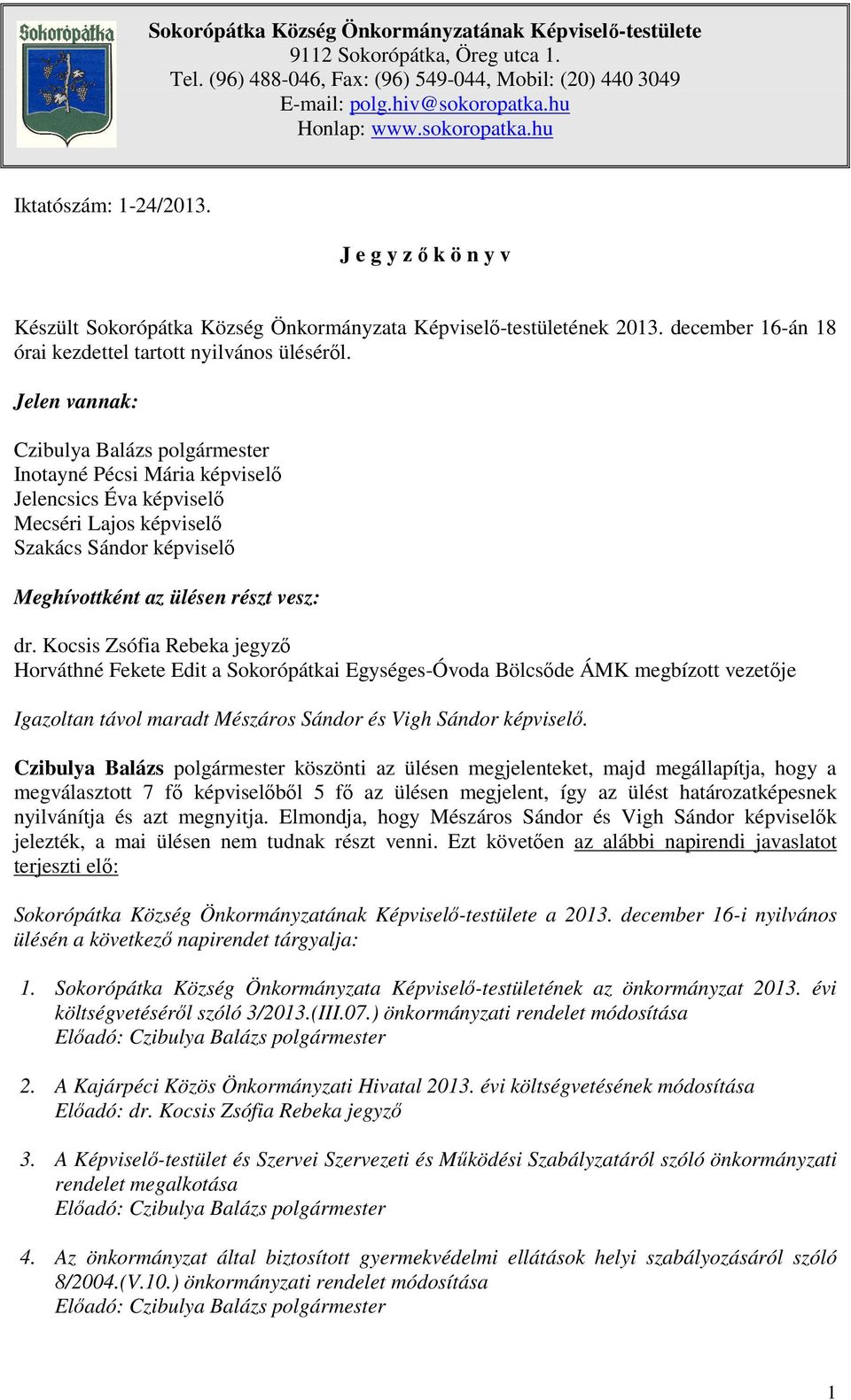 Sokorópátka

Sokorópátka Község Önkormányzatának Képviselő-testülete
9112 Sokorópátka, Öreg utca 1.
Tel. (96) 488-046, Fax: (96) 549-044, Mobil: (20) 440 3049
E-mail: polg.hiv@sokoropatka.hu
Honlap: www.sokoropatka.hu

Iktatószám: 1-24/2013.

J e g y z ő k ö n y v

Készült Sokorópátka Község Önkormányzata Képviselő-testületének 2013. december 16-án 18 órai kezdettel tartott nyilvános üléséről.

Jelen vannak:

Czibulya Balázs polgármester
Inotayné Pécsi Mária képviselő
Jelencsics Éva képviselő
Mecséri Lajos képviselő
Szakács Sándor képviselő

Meghívottként az ülésen részt vesz:

dr. Kocsis Zsófia Rebeka jegyző
Horváthné Fekete Edit a Sokorópátkai Egységes-Óvoda Bölcsőde ÁMK megbízott vezetője

Igazoltan távol maradt Mészáros Sándor és Vigh Sándor képviselő.

Czibulya Balázs polgármester köszönti az ülésen megjelenteket, majd megállapítja, hogy a megválasztott 7 fő képviselőből 5 fő az ülésen megjelent, így az ülést határozatképesnek nyilvánítja és azt megnyitja. Elmondja, hogy Mészáros Sándor és Vigh Sándor képviselők jelezték, a mai ülésen nem tudnak részt venni. Ezt követően az alábbi napirendi javaslatot terjeszti elő:

Sokorópátka Község Önkormányzatának Képviselő-testülete a 2013. december 16-i nyilvános ülésén a következő napirendet tárgyalja:

1. Sokorópátka Község Önkormányzata Képviselő-testületének az önkormányzat 2013. évi költségvetéséről szóló 3/2013.(III.07.) önkormányzati rendelet módosítása
Előadó: Czibulya Balázs polgármester

2. A Kajárpéci Közös Önkormányzati Hivatal 2013. évi költségvetésének módosítása
Előadó: dr. Kocsis Zsófia Rebeka jegyző

3. A Képviselő-testület és Szervei Szervezeti és Működési Szabályzatáról szóló önkormányzati rendelet megalkotása
Előadó: Czibulya Balázs polgármester

4. Az önkormányzat által biztosított gyermekvédelmi ellátások helyi szabályozásáról szóló 8/2004.(V.10.) önkormányzati rendelet módosítása
Előadó: Czibulya Balázs polgármester

1